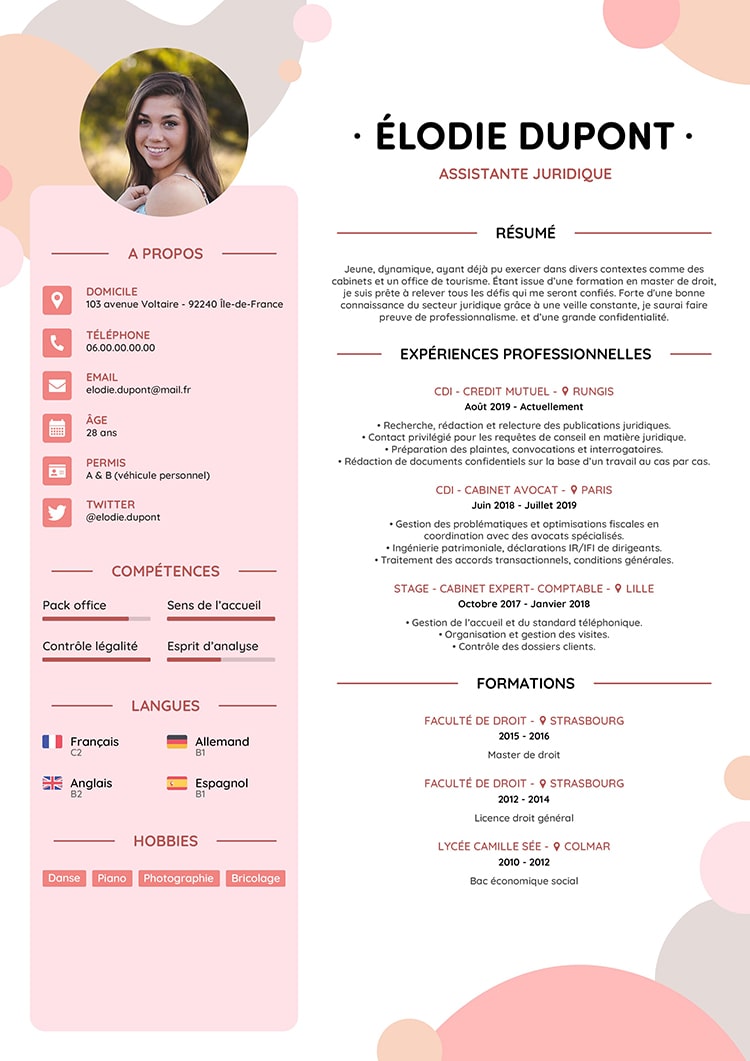 A PROPOS

DOMICILE
103 avenue Voltaire - 92240 Île-de-France

TÉLÉPHONE
06.00.00.00.00

EMAIL
elodie.dupont@mail.fr

ÂGE
28 ans

PERMIS
A & B (véhicule personnel)

TWITTER
@elodie.dupont

COMPÉTENCES

Pack office
Sens de l'accueil
Contrôle légalité
Esprit d'analyse

LANGUES

Français
C2
Allemand
B1
Anglais
B2
Espagnol
B1

HOBBIES

Danse
Piano
Photographie
Bricolage

· ÉLODIE DUPONT ·

ASSISTANTE JURIDIQUE

RÉSUMÉ

Jeune, dynamique, ayant déjà pu exercer dans divers contextes comme des cabinets et un office de tourisme. Étant issue d'une formation en master de droit, je suis prête à relever tous les défis qui me seront confiés. Forte d'une bonne connaissance du secteur juridique grâce à une veille constante, je saurai faire preuve de professionnalisme. et d'une grande confidentialité.

EXPÉRIENCES PROFESSIONNELLES

CDI - CREDIT MUTUEL - RUNGIS
Août 2019 - Actuellement
• Recherche, rédaction et relecture des publications juridiques.
• Contact privilégié pour les requêtes de conseil en matière juridique.
• Préparation des plaintes, convocations et interrogatoires.
• Rédaction de documents confidentiels sur la base d'un travail au cas par cas.

CDI - CABINET AVOCAT - PARIS
Juin 2018 - Juillet 2019
• Gestion des problématiques et optimisations fiscales en coordination avec des avocats spécialisés.
• Ingénierie patrimoniale, déclarations IR/IFI de dirigeants.
• Traitement des accords transactionnels, conditions générales.

STAGE - CABINET EXPERT- COMPTABLE - LILLE
Octobre 2017 - Janvier 2018
• Gestion de l'accueil et du standard téléphonique.
• Organisation et gestion des visites.
• Contrôle des dossiers clients.

FORMATIONS

FACULTÉ DE DROIT - STRASBOURG
2015 - 2016
Master de droit

FACULTÉ DE DROIT - STRASBOURG
2012 - 2014
Licence droit général

LYCÉE CAMILLE SÉE - COLMAR
2010 - 2012
Bac économique social